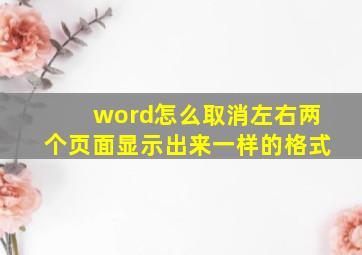 word怎么取消左右两个页面显示出来一样的格式